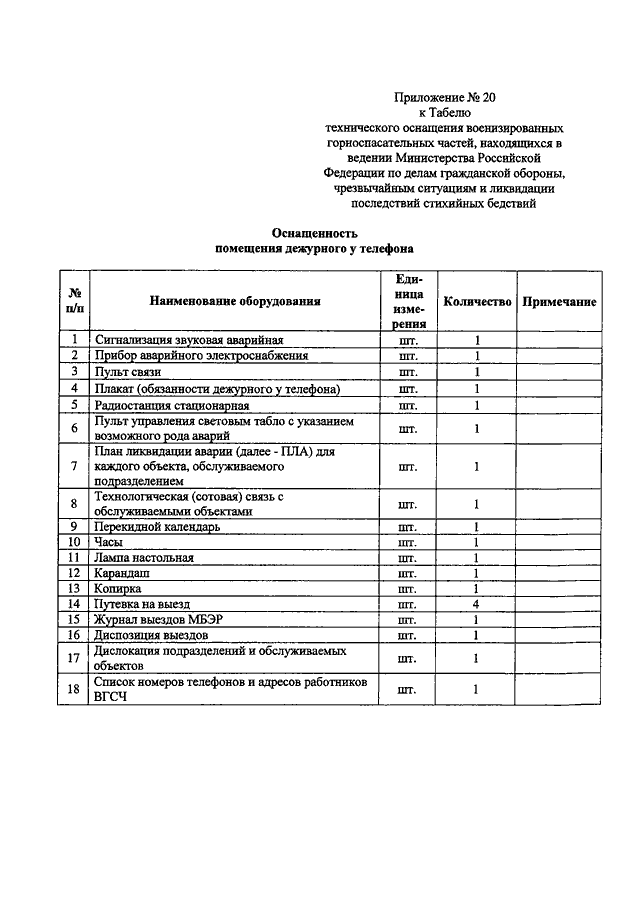 Приложение № 20
к Табелю
технического оснащения военизированных горноспасательных частей, находящихся в ведении Министерства Российской Федерации по делам гражданской обороны, чрезвычайным ситуациям и ликвидации последствий стихийных бедствий

Оснащенность
помещения дежурного у телефона

| № п/п | Наименование оборудования | Единица измерения | Количество | Примечание |
|---|---|---|---|---|
| 1 | Сигнализация звуковая аварийная | шт. | 1 | |
| 2 | Прибор аварийного электроснабжения | шт. | 1 | |
| 3 | Пульт связи | шт. | 1 | |
| 4 | Плакат (обязанности дежурного у телефона) | шт. | 1 | |
| 5 | Радиостанция стационарная | шт. | 1 | |
| 6 | Пульт управления световым табло с указанием возможного рода аварий | шт. | 1 | |
| 7 | План ликвидации аварии (далее - ПЛА) для каждого объекта, обслуживаемого подразделением | шт. | 1 | |
| 8 | Технологическая (сотовая) связь с обслуживаемыми объектами | шт. | 1 | |
| 9 | Перекидной календарь | шт. | 1 | |
| 10 | Часы | шт. | 1 | |
| 11 | Лампа настольная | шт. | 1 | |
| 12 | Карандаш | шт. | 1 | |
| 13 | Копирка | шт. | 1 | |
| 14 | Путевка на выезд | шт. | 4 | |
| 15 | Журнал выездов МБЭР | шт. | 1 | |
| 16 | Диспозиция выездов | шт. | 1 | |
| 17 | Дислокация подразделений и обслуживаемых объектов | шт. | 1 | |
| 18 | Список номеров телефонов и адресов работников ВГСЧ | шт. | 1 | |